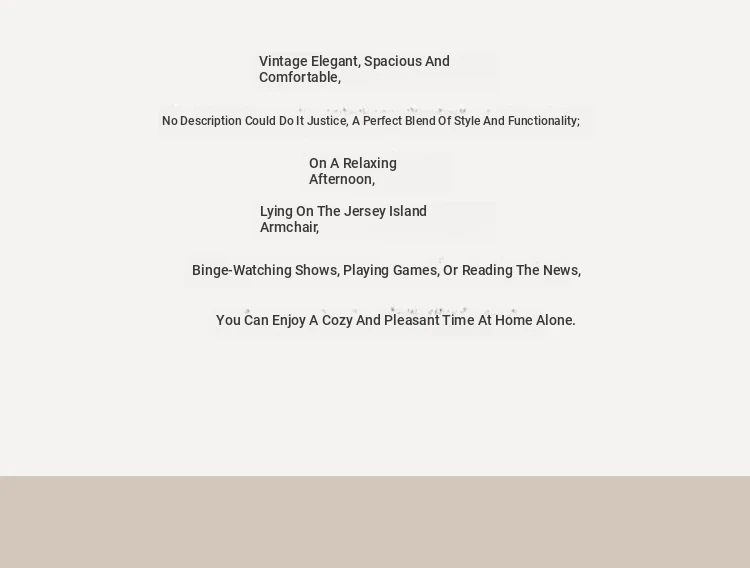 Vintage Elegant, Spacious And Comfortable,

No Description Could Do It Justice, A Perfect Blend Of Style And Functionality;

On A Relaxing Afternoon,

Lying On The Jersey Island Armchair,

Binge-Watching Shows, Playing Games, Or Reading The News,

You Can Enjoy A Cozy And Pleasant Time At Home Alone.